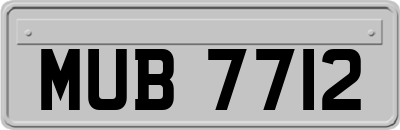 MUB 7712